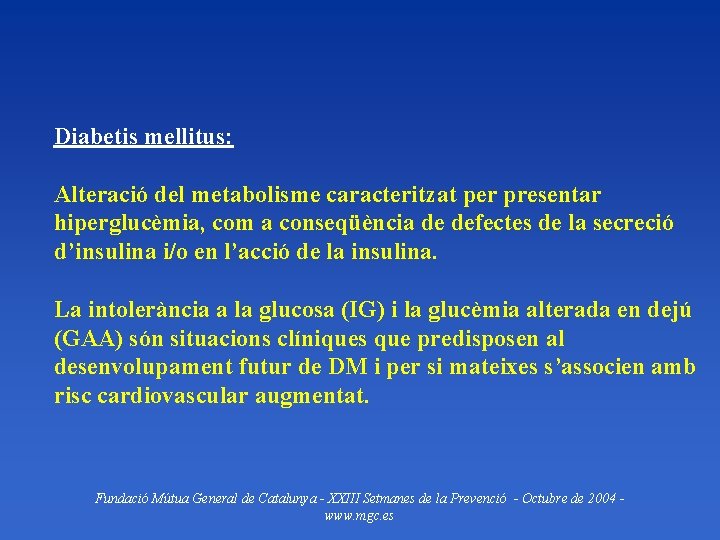 Diabetis mellitus:

Alteració del metabolisme caracteritzat per presentar hiperglucèmia, com a conseqüència de defectes de la secreció d'insulina i/o en l'acció de la insulina.

La intolerància a la glucosa (IG) i la glucèmia alterada en dejú (GAA) són situacions clíniques que predisposen al desenvolupament futur de DM i per si mateixes s'associen amb risc cardiovascular augmentat.

Fundació Mútua General de Catalunya - XXIII Setmanes de la Prevenció - Octubre de 2004 - www.mgc.es